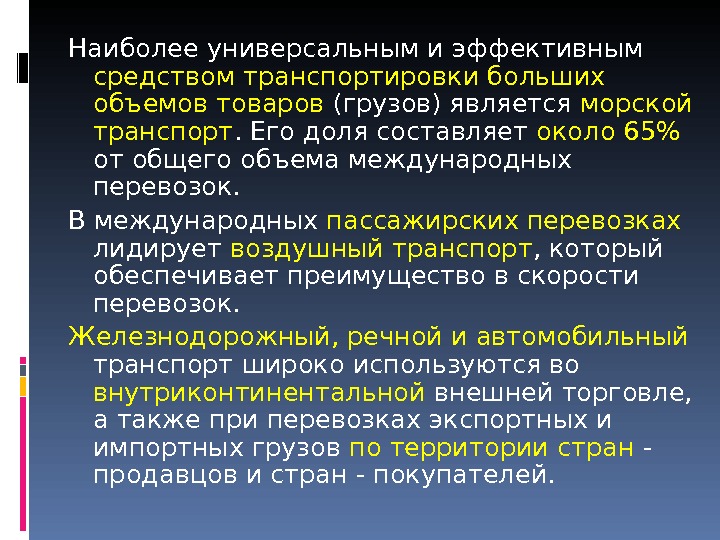 Наиболее универсальным и эффективным средством транспортировки больших объемов товаров (грузов) является морской транспорт. Его доля составляет около 65% от общего объема международных перевозок.

В международных пассажирских перевозках лидирует воздушный транспорт, который обеспечивает преимущество в скорости перевозок.

Железнодорожный, речной и автомобильный транспорт широко используются во внутриконтинентальной внешней торговле, а также при перевозках экспортных и импортных грузов по территории стран - продавцов и стран - покупателей.